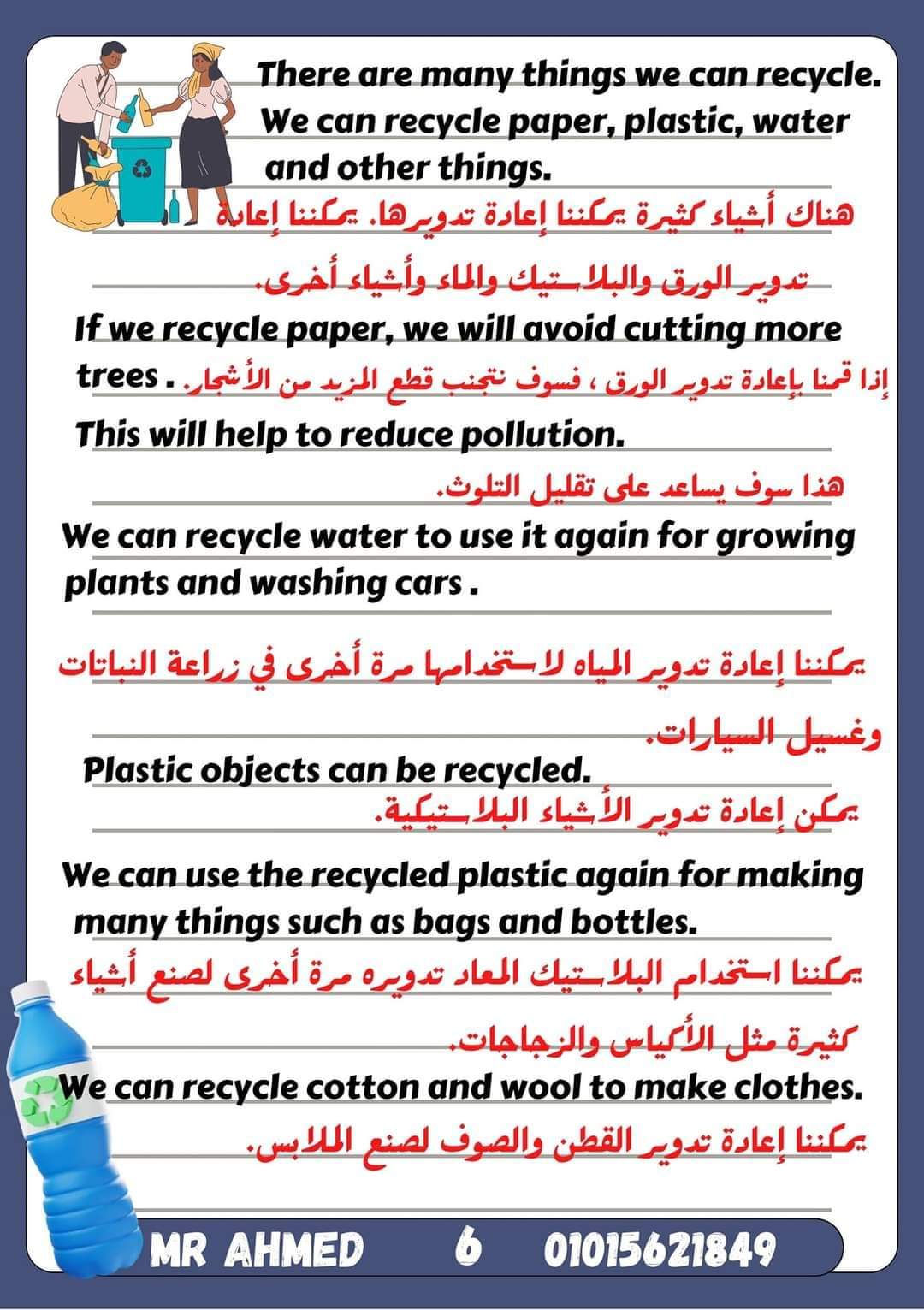 There are many things we can recycle. We can recycle paper, plastic, water and other things.

هناك أشياء كثيرة يمكننا إعادة تدويرها. يمكننا إعادة تدوير الورق والبلاستيك والماء وأشياء أخرى.

If we recycle paper, we will avoid cutting more trees . إذا قمنا بإعادة تدوير الورق ، فسوف نتجنب قطع المزيد من الأشجار.

This will help to reduce pollution.

هذا سوف يساعد على تقليل التلوث.

We can recycle water to use it again for growing plants and washing cars .

يمكننا إعادة تدوير المياه لاستخدامها مرة أخرى في زراعة النباتات وغسيل السيارات.

Plastic objects can be recycled.

يمكن إعادة تدوير الأشياء البلاستيكية.

We can use the recycled plastic again for making many things such as bags and bottles.

يمكننا استخدام البلاستيك المعاد تدويره مرة أخرى لصنع أشياء كثيرة مثل الأكياس والزجاجات.

We can recycle cotton and wool to make clothes.

يمكننا إعادة تدوير القطن والصوف لصنع الملابس.

MR AHMED 6 01015621849